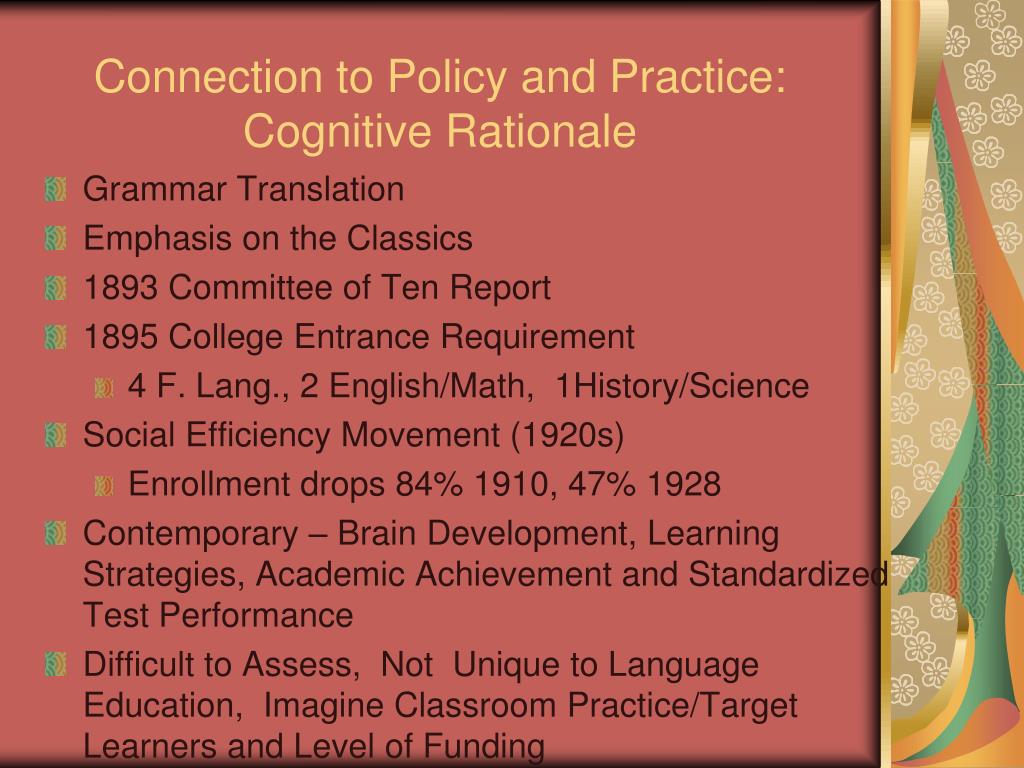 Connection to Policy and Practice: Cognitive Rationale

Grammar Translation

Emphasis on the Classics

1893 Committee of Ten Report

1895 College Entrance Requirement

4 F. Lang., 2 English/Math, 1History/Science

Social Efficiency Movement (1920s)

Enrollment drops 84% 1910, 47% 1928

Contemporary – Brain Development, Learning Strategies, Academic Achievement and Standardized Test Performance

Difficult to Assess, Not Unique to Language Education, Imagine Classroom Practice/Target Learners and Level of Funding